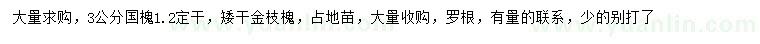 大量求购，3公分国槐1.2定干，矮干金枝槐，占地苗，大量收购，罗根，有量的联系，少的别打了